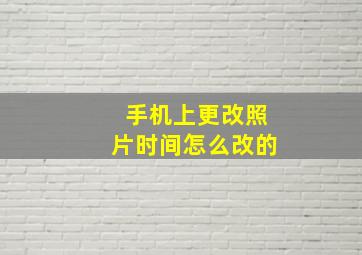 手机上更改照片时间怎么改的